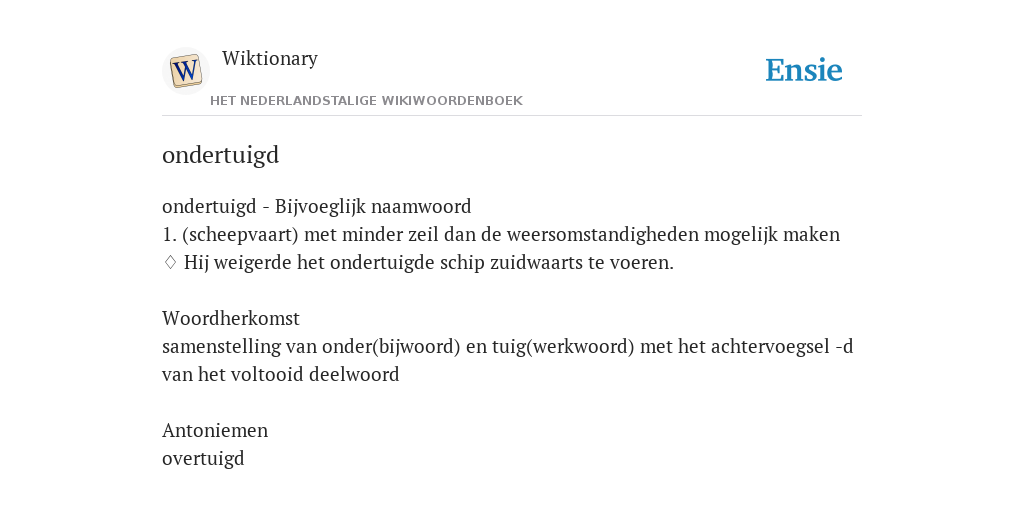 W
Wiktionary
HET NEDERLANDSTALIGE WIKIWOORDENBOEK
Ensie

ondertuigd

ondertuigd - Bijvoeglijk naamwoord
1. (scheepvaart) met minder zeil dan de weersomstandigheden mogelijk maken
♢ Hij weigerde het ondertuigde schip zuidwaarts te voeren.

Woordherkomst
samenstelling van onder(bijwoord) en tuig(werkwoord) met het achtervoegsel -d van het voltooid deelwoord

Antoniemen
overtuigd